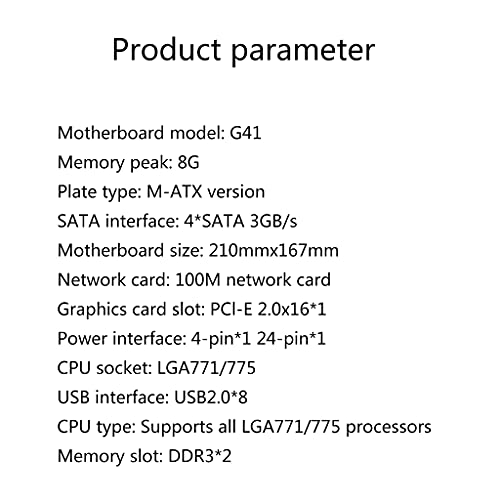 Product parameter

Motherboard model: G41
Memory peak: 8G
Plate type: M-ATX version
SATA interface: 4*SATA 3GB/s
Motherboard size: 210mmx167mm
Network card: 100M network card
Graphics card slot: PCI-E 2.0x16*1
Power interface: 4-pin*1 24-pin*1
CPU socket: LGA771/775
USB interface: USB2.0*8
CPU type: Supports all LGA771/775 processors
Memory slot: DDR3*2